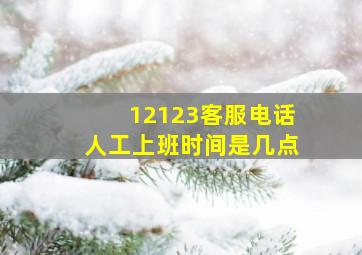 12123客服电话
人工上班时间是几点